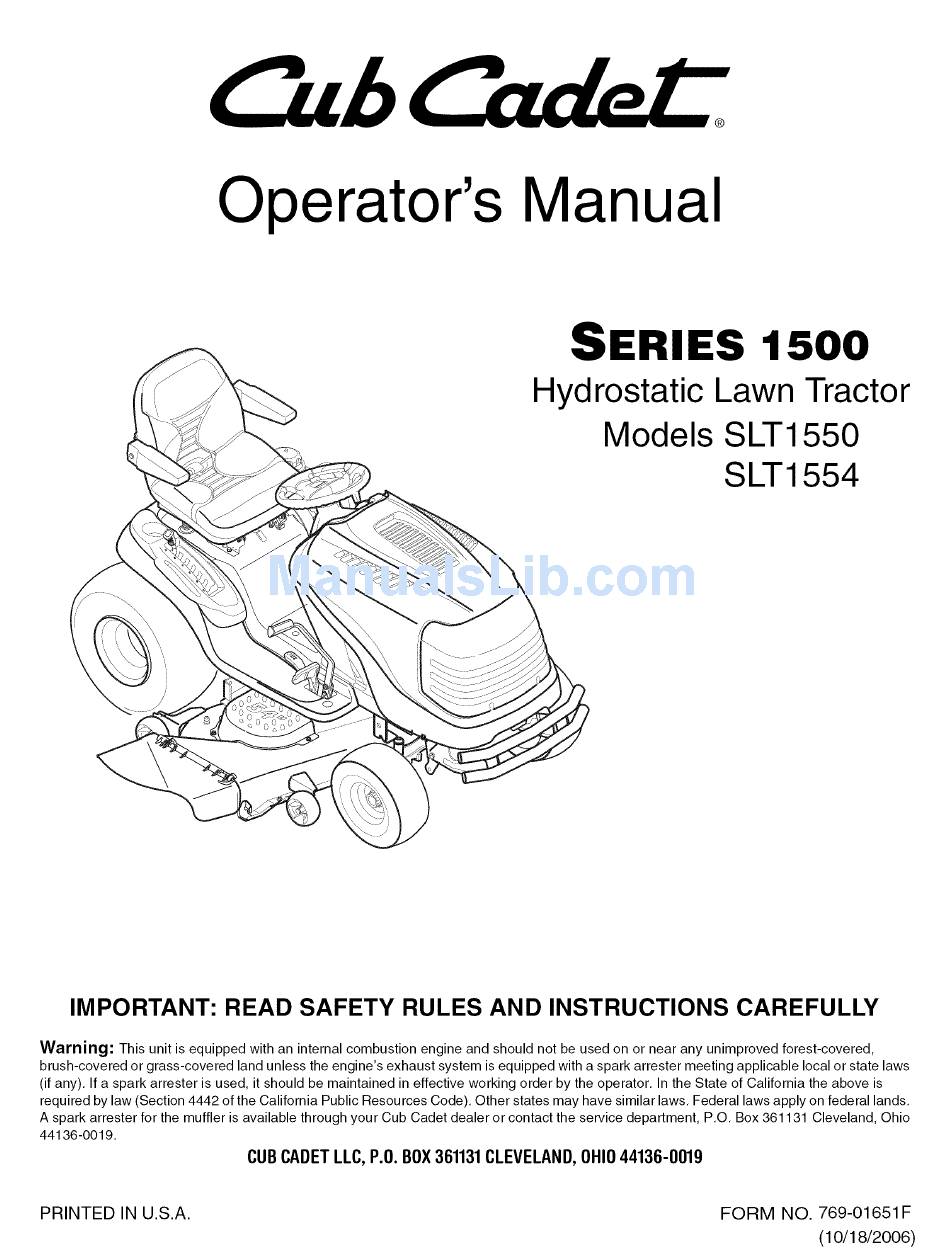 Cub Cadet®

Operator's Manual

SERIES 1500
Hydrostatic Lawn Tractor
Models SLT1550
SLT1554

ManualsLib.com

IMPORTANT: READ SAFETY RULES AND INSTRUCTIONS CAREFULLY

Warning: This unit is equipped with an internal combustion engine and should not be used on or near any unimproved forest-covered, brush-covered or grass-covered land unless the engine's exhaust system is equipped with a spark arrester meeting applicable local or state laws (if any). If a spark arrester is used, it should be maintained in effective working order by the operator. In the State of California the above is required by law (Section 4442 of the California Public Resources Code). Other states may have similar laws. Federal laws apply on federal lands. A spark arrester for the muffler is available through your Cub Cadet dealer or contact the service department, P.O. Box 361131 Cleveland, Ohio 44136-0019.

CUB CADET LLC, P.O. BOX 361131 CLEVELAND, OHIO 44136-0019

PRINTED IN U.S.A.

FORM NO. 769-01651F
(10/18/2006)